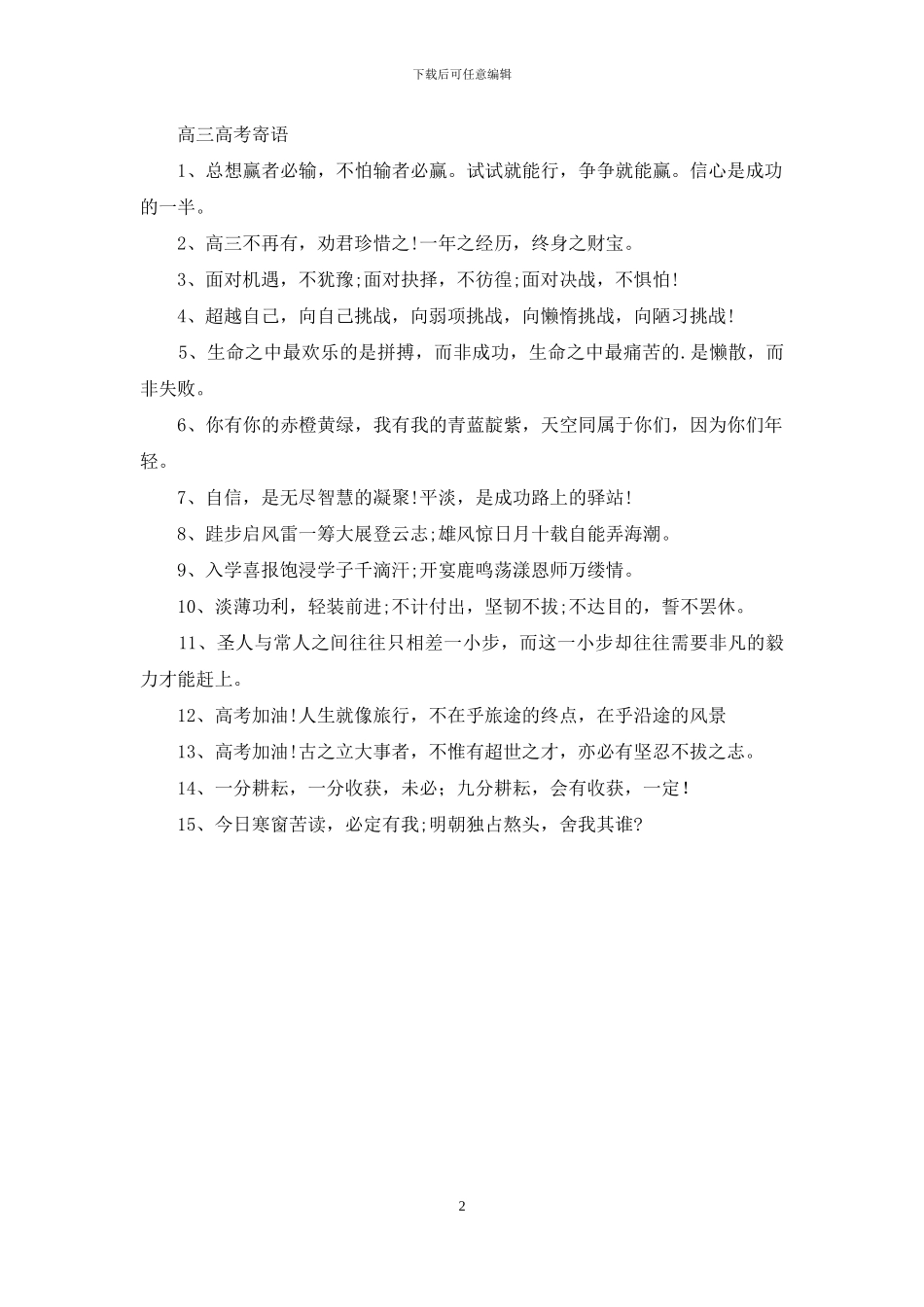 下载后可任意编辑

高三高考寄语

1、总想赢者必输，不怕输者必赢。试试就能行，争争就能赢。信心是成功的一半。

2、高三不再有，劝君珍惜之!一年之经历，终身之财宝。

3、面对机遇，不犹豫;面对抉择，不彷徨;面对决战，不惧怕!

4、超越自己，向自己挑战，向弱项挑战，向懒惰挑战，向陋习挑战!

5、生命之中最欢乐的是拼搏，而非成功，生命之中最痛苦的.是懒散，而非失败。

6、你有你的赤橙黄绿，我有我的青蓝靛紫，天空同属于你们，因为你们年轻。

7、自信，是无尽智慧的凝聚!平淡，是成功路上的驿站!

8、跬步启风雷一筹大展登云志;雄风惊日月十载自能弄海潮。

9、入学喜报饱浸学子千滴汗;开宴鹿鸣荡漾恩师万缕情。

10、淡薄功利，轻装前进;不计付出，坚韧不拔;不达目的，誓不罢休。

11、圣人与常人之间往往只相差一小步，而这一小步却往往需要非凡的毅力才能赶上。

12、高考加油!人生就像旅行，不在乎旅途的终点，在乎沿途的风景

13、高考加油!古之立大事者，不惟有超世之才，亦必有坚忍不拔之志。

14、一分耕耘，一分收获，未必；九分耕耘，会有收获，一定!

15、今日寒窗苦读，必定有我;明朝独占熬头，舍我其谁?

2